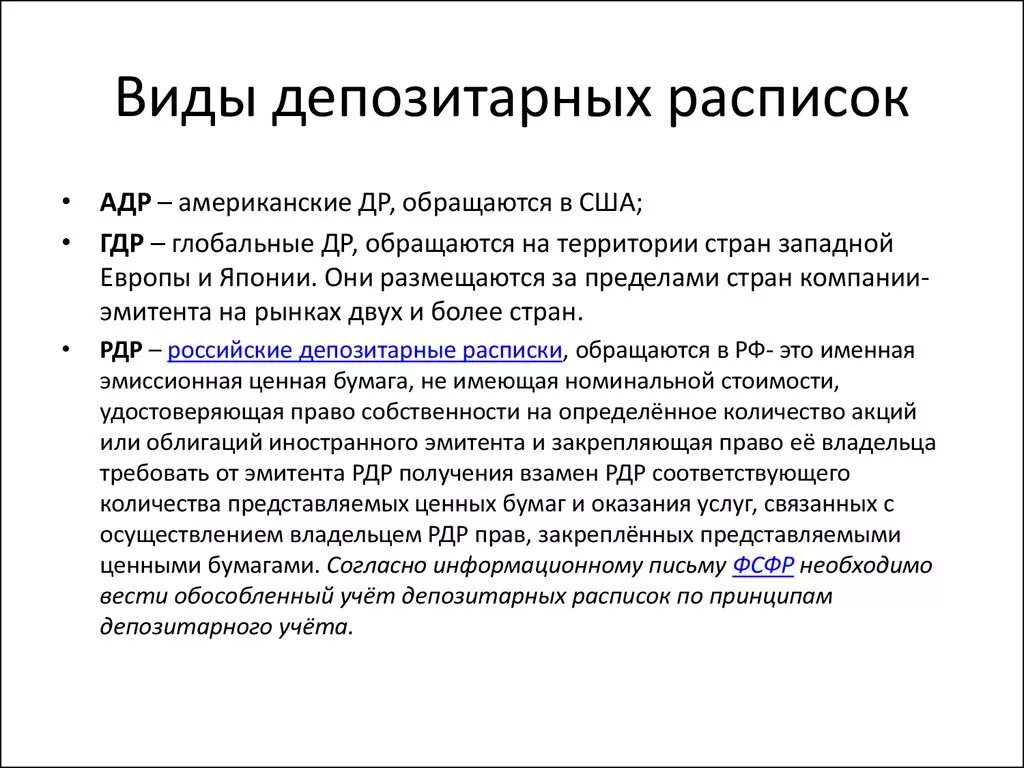 Виды депозитарных расписок

• АДР – американские ДР, обращаются в США;

• ГДР – глобальные ДР, обращаются на территории стран западной Европы и Японии. Они размещаются за пределами стран компании-эмитента на рынках двух и более стран.

• РДР – российские депозитарные расписки, обращаются в РФ- это именная эмиссионная ценная бумага, не имеющая номинальной стоимости, удостоверяющая право собственности на определённое количество акций или облигаций иностранного эмитента и закрепляющая право её владельца требовать от эмитента РДР получения взамен РДР соответствующего количества представляемых ценных бумаг и оказания услуг, связанных с осуществлением владельцем РДР прав, закреплённых представляемыми ценными бумагами. Согласно информационному письму ФСФР необходимо вести обособленный учёт депозитарных расписок по принципам депозитарного учёта.